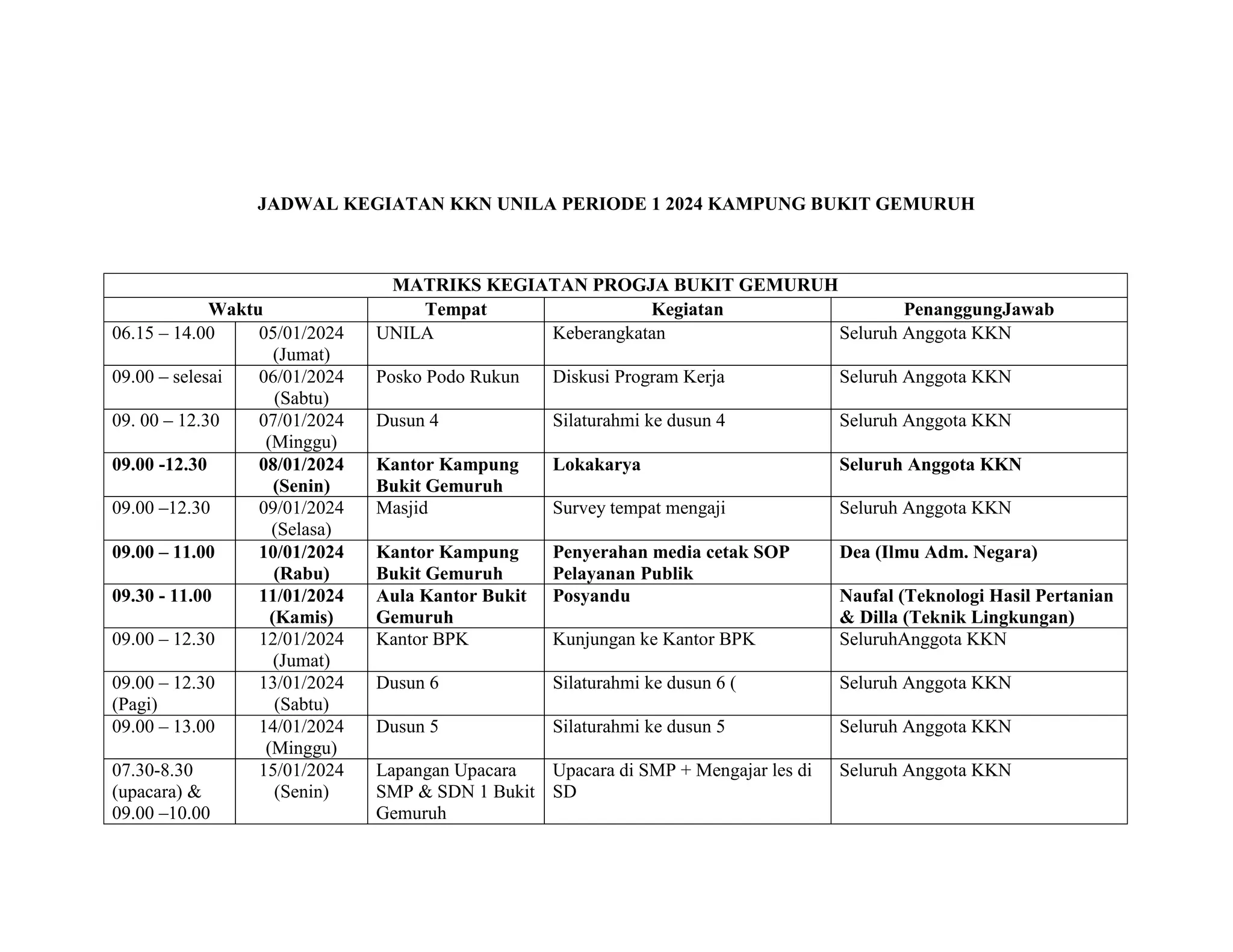 JADWAL KEGIATAN KKN UNILA PERIODE 1 2024 KAMPUNG BUKIT GEMURUH

MATRIKS KEGIATAN PROGJA BUKIT GEMURUH

| Waktu | | Tempat | Kegiatan | PenanggungJawab |
|---|---|---|---|---|
| 06.15 – 14.00 | 05/01/2024 (Jumat) | UNILA | Keberangkatan | Seluruh Anggota KKN |
| 09.00 – selesai | 06/01/2024 (Sabtu) | Posko Podo Rukun | Diskusi Program Kerja | Seluruh Anggota KKN |
| 09. 00 – 12.30 | 07/01/2024 (Minggu) | Dusun 4 | Silaturahmi ke dusun 4 | Seluruh Anggota KKN |
| 09.00 -12.30 | 08/01/2024 (Senin) | Kantor Kampung Bukit Gemuruh | Lokakarya | Seluruh Anggota KKN |
| 09.00 –12.30 | 09/01/2024 (Selasa) | Masjid | Survey tempat mengaji | Seluruh Anggota KKN |
| 09.00 – 11.00 | 10/01/2024 (Rabu) | Kantor Kampung Bukit Gemuruh | Penyerahan media cetak SOP Pelayanan Publik | Dea (Ilmu Adm. Negara) |
| 09.30 - 11.00 | 11/01/2024 (Kamis) | Aula Kantor Bukit Gemuruh | Posyandu | Naufal (Teknologi Hasil Pertanian & Dilla (Teknik Lingkungan) |
| 09.00 – 12.30 | 12/01/2024 (Jumat) | Kantor BPK | Kunjungan ke Kantor BPK | SeluruhAnggota KKN |
| 09.00 – 12.30 (Pagi) | 13/01/2024 (Sabtu) | Dusun 6 | Silaturahmi ke dusun 6 ( | Seluruh Anggota KKN |
| 09.00 – 13.00 | 14/01/2024 (Minggu) | Dusun 5 | Silaturahmi ke dusun 5 | Seluruh Anggota KKN |
| 07.30-8.30 (upacara) & 09.00 –10.00 | 15/01/2024 (Senin) | Lapangan Upacara SMP & SDN 1 Bukit Gemuruh | Upacara di SMP + Mengajar les di SD | Seluruh Anggota KKN |